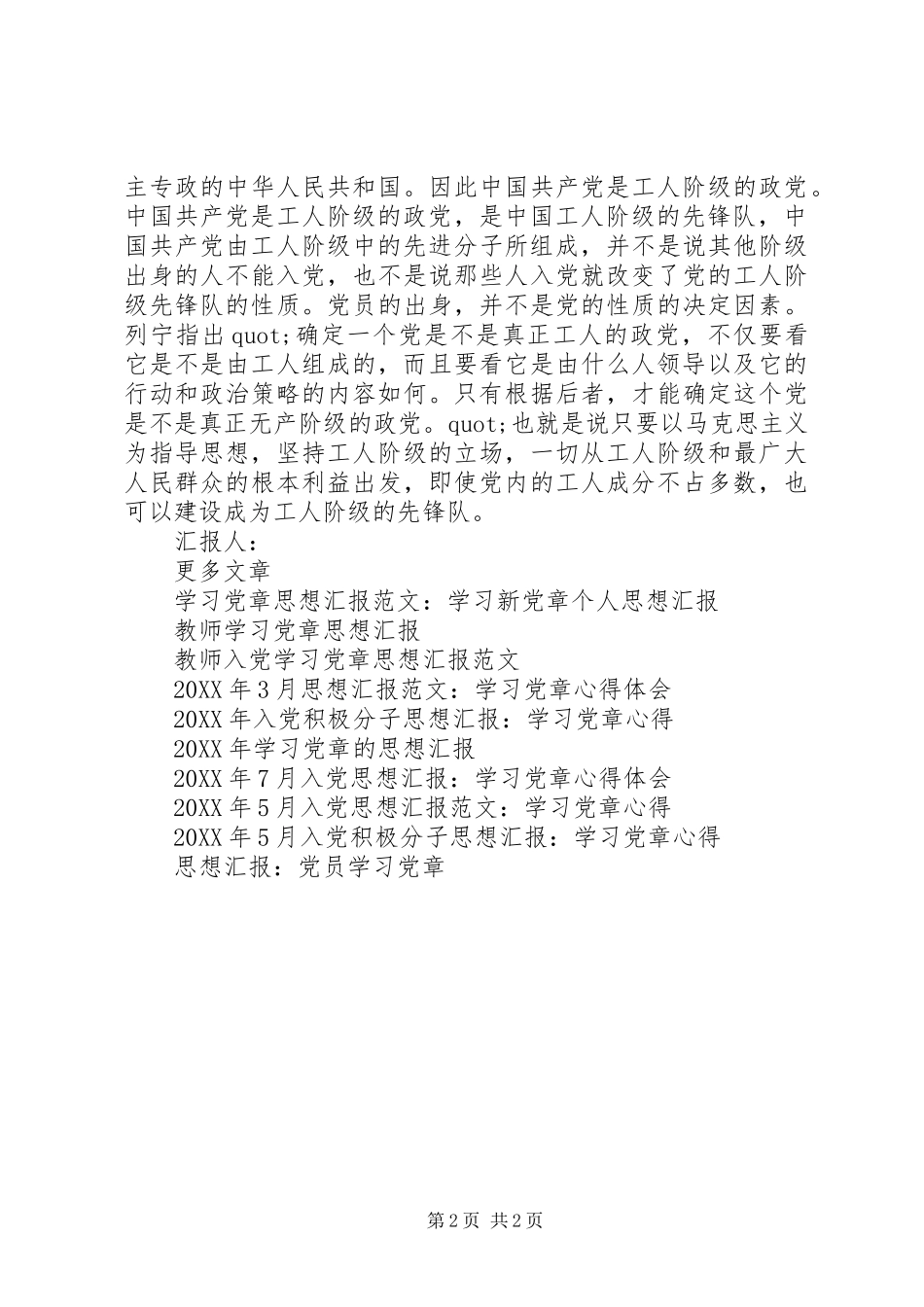 主专政的中华人民共和国。因此中国共产党是工人阶级的政党。中国共产党是工人阶级的政党，是中国工人阶级的先锋队，中国共产党由工人阶级中的先进分子所组成，并不是说其他阶级出身的人不能入党，也不是说那些人入党就改变了党的工人阶级先锋队的性质。党员的出身，并不是党的性质的决定因素。列宁指出quot;确定一个党是不是真正工人的政党，不仅要看它是不是由工人组成的，而且要看它是由什么人领导以及它的行动和政治策略的内容如何。只有根据后者，才能确定这个党是不是真正无产阶级的政党。quot;也就是说只要以马克思主义为指导思想，坚持工人阶级的立场，一切从工人阶级和最广大人民群众的根本利益出发，即使党内的工人成分不占多数，也可以建设成为工人阶级的先锋队。

汇报人：

更多文章

学习党章思想汇报范文：学习新党章个人思想汇报

教师学习党章思想汇报

教师入党学习党章思想汇报范文

20XX年3月思想汇报范文：学习党章心得体会

20XX年入党积极分子思想汇报：学习党章心得

20XX年学习党章的思想汇报

20XX年7月入党思想汇报：学习党章心得体会

20XX年5月入党思想汇报范文：学习党章心得

20XX年5月入党积极分子思想汇报：学习党章心得

思想汇报：党员学习党章

第2页 共2页